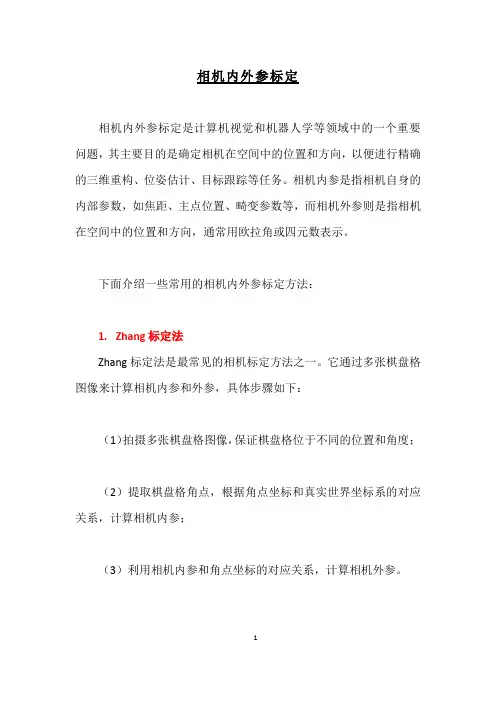 相机内外参标定

相机内外参标定是计算机视觉和机器人学等领域中的一个重要问题，其主要目的是确定相机在空间中的位置和方向，以便进行精确的三维重构、位姿估计、目标跟踪等任务。相机内参是指相机自身的内部参数，如焦距、主点位置、畸变参数等，而相机外参则是指相机在空间中的位置和方向，通常用欧拉角或四元数表示。

下面介绍一些常用的相机内外参标定方法：

1. Zhang 标定法

Zhang 标定法是最常见的相机标定方法之一。它通过多张棋盘格图像来计算相机内参和外参，具体步骤如下：

（1）拍摄多张棋盘格图像，保证棋盘格位于不同的位置和角度；

（2）提取棋盘格角点，根据角点坐标和真实世界坐标系的对应关系，计算相机内参；

（3）利用相机内参和角点坐标的对应关系，计算相机外参。

1